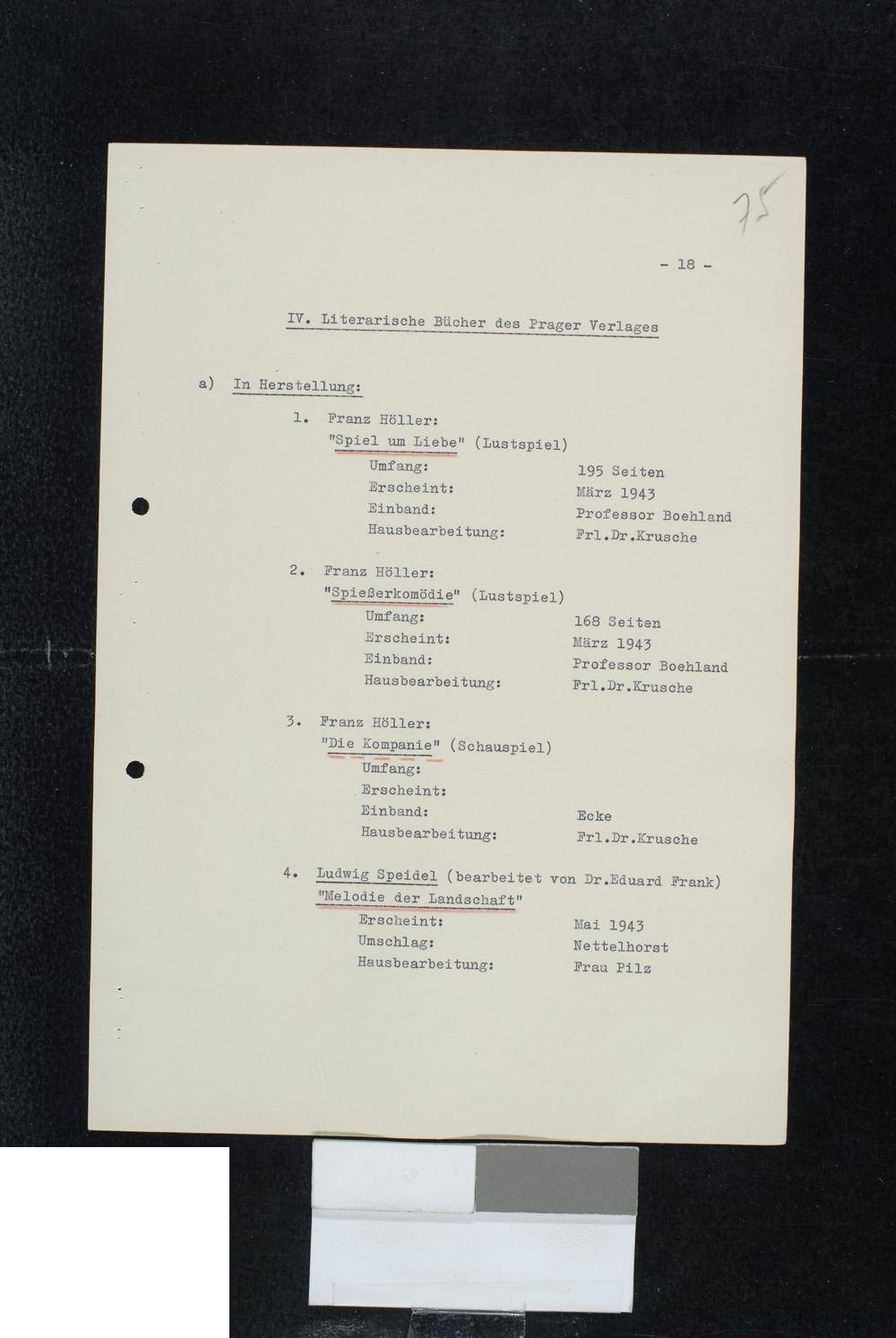 75

- 18 -

IV. Literarische Bücher des Prager Verlages

a) In Herstellung:

1. Franz Höller:
"Spiel um Liebe" (Lustspiel)
Umfang: 195 Seiten
Erscheint: März 1943
Einband: Professor Boehland
Hausbearbeitung: Frl.Dr.Krusche

2. Franz Höller:
"Spießerkomödie" (Lustspiel)
Umfang: 168 Seiten
Erscheint: März 1943
Einband: Professor Boehland
Hausbearbeitung: Frl.Dr.Krusche

3. Franz Höller:
"Die Kompanie" (Schauspiel)
Umfang:
Erscheint:
Einband: Ecke
Hausbearbeitung: Frl.Dr.Krusche

4. Ludwig Speidel (bearbeitet von Dr.Eduard Frank)
"Melodie der Landschaft"
Erscheint: Mai 1943
Umschlag: Nettelhorst
Hausbearbeitung: Frau Pilz